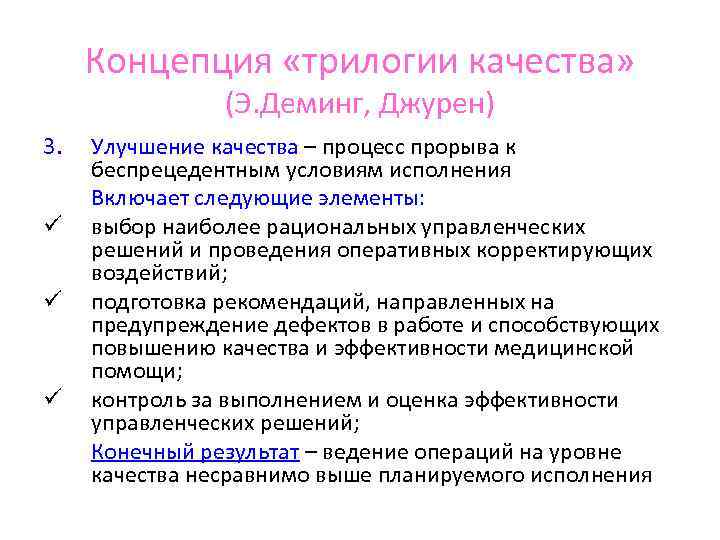 Концепция «трилогии качества» (Э.Деминг, Джурен)

3. Улучшение качества – процесс прорыва к беспрецедентным условиям исполнения

Включает следующие элементы:

✓ выбор наиболее рациональных управленческих решений и проведения оперативных корректирующих воздействий;

✓ подготовка рекомендаций, направленных на предупреждение дефектов в работе и способствующих повышению качества и эффективности медицинской помощи;

✓ контроль за выполнением и оценка эффективности управленческих решений;

Конечный результат – ведение операций на уровне качества несравнимо выше планируемого исполнения